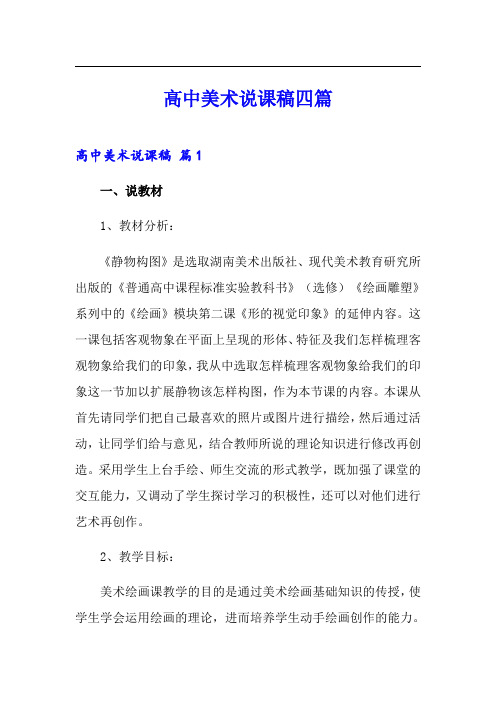 高中美术说课稿四篇

高中美术说课稿 篇1

一、说教材

1、教材分析：

《静物构图》是选取湖南美术出版社、现代美术教育研究所出版的《普通高中课程标准实验教科书》（选修）《绘画雕塑》系列中的《绘画》模块第二课《形的视觉印象》的延伸内容。这一课包括客观物象在平面上呈现的形体、特征及我们怎样梳理客观物象给我们的印象，我从中选取怎样梳理客观物象给我们的印象这一节加以扩展静物该怎样构图，作为本节课的内容。本课从首先请同学们把自己最喜欢的照片或图片进行描绘，然后通过活动，让同学们给与意见，结合教师所说的理论知识进行修改再创造。采用学生上台手绘、师生交流的形式教学，既加强了课堂的交互能力，又调动了学生探讨学习的积极性，还可以对他们进行艺术再创作。

2、教学目标：

美术绘画课教学的目的是通过美术绘画基础知识的传授，使学生学会运用绘画的理论，进而培养学生动手绘画创作的能力。